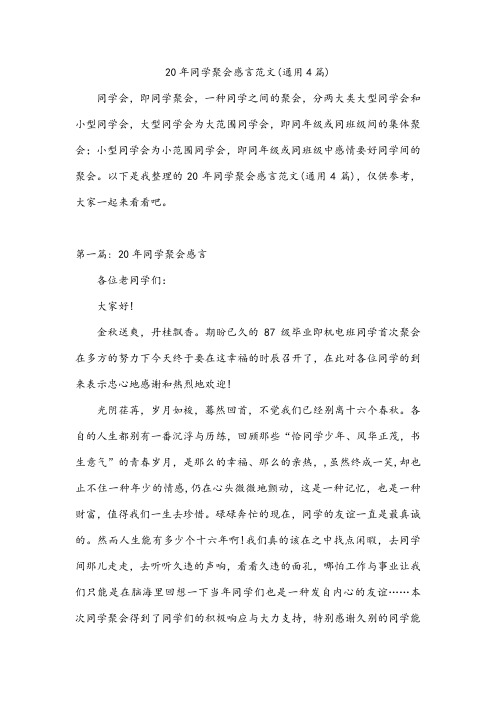 20年同学聚会感言范文(通用4篇)

同学会，即同学聚会，一种同学之间的聚会，分两大类大型同学会和小型同学会，大型同学会为大范围同学会，即同年级或同班级间的集体聚会；小型同学会为小范围同学会，即同年级或同班级中感情要好同学间的聚会。以下是我整理的20年同学聚会感言范文(通用4篇)，仅供参考，大家一起来看看吧。

第一篇：20年同学聚会感言

各位老同学们：

大家好!

金秋送爽，丹桂飘香。期盼已久的87级毕业即机电班同学首次聚会在多方的努力下今天终于要在这幸福的时辰召开了，在此对各位同学的到来表示忠心地感谢和热烈地欢迎!

光阴荏苒，岁月如梭，蓦然回首，不觉我们已经别离十六个春秋。各自的人生都别有一番沉浮与历练，回顾那些“恰同学少年、风华正茂，书生意气”的青春岁月，是那么的幸福、那么的亲热，，虽然终成一笑，却也止不住一种年少的情感，仍在心头微微地颤动，这是一种记忆，也是一种财富，值得我们一生去珍惜。碌碌奔忙的现在，同学的友谊一直是最真诚的。然而人生能有多少个十六年啊!我们真的该在之中找点闲暇，去同学间那儿走走，去听听久违的声响，看看久违的面孔，哪怕工作与事业让我们只能是在脑海里回想一下当年同学们也是一种发自内心的友谊……本次同学聚会得到了同学们的积极响应与大力支持，特别感谢久别的同学能